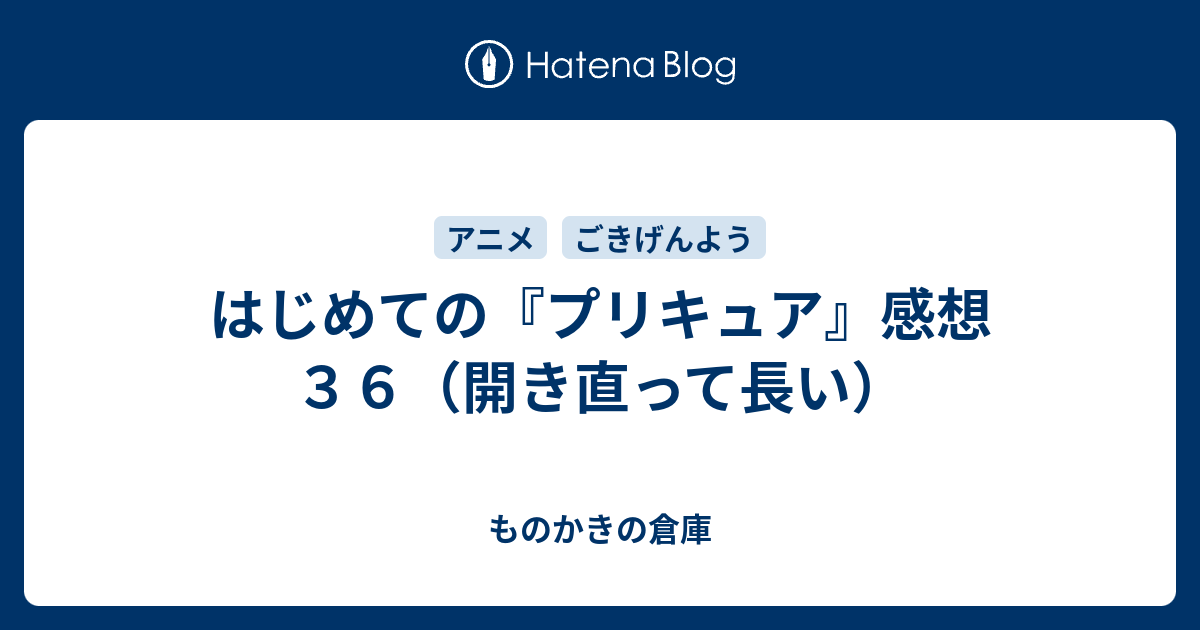 Hatena Blog

アニメ　ごきげんよう

はじめての『プリキュア』感想３６（開き直って長い）

ものかきの倉庫